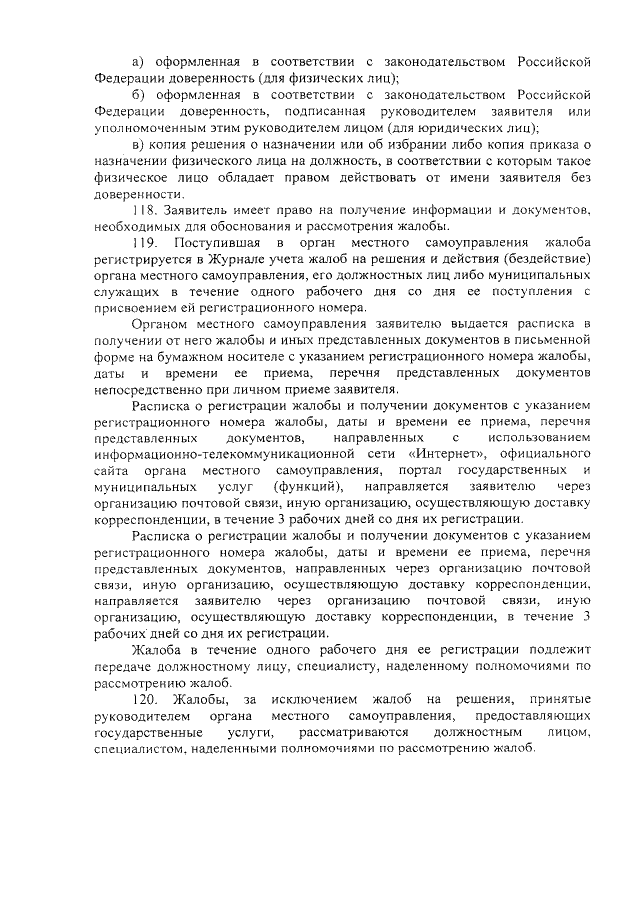 а) оформленная в соответствии с законодательством Российской Федерации доверенность (для физических лиц);

б) оформленная в соответствии с законодательством Российской Федерации доверенность, подписанная руководителем заявителя или уполномоченным этим руководителем лицом (для юридических лиц);

в) копия решения о назначении или об избрании либо копия приказа о назначении физического лица на должность, в соответствии с которым такое физическое лицо обладает правом действовать от имени заявителя без доверенности.

118. Заявитель имеет право на получение информации и документов, необходимых для обоснования и рассмотрения жалобы.

119. Поступившая в орган местного самоуправления жалоба регистрируется в Журнале учета жалоб на решения и действия (бездействие) органа местного самоуправления, его должностных лиц либо муниципальных служащих в течение одного рабочего дня со дня ее поступления с присвоением ей регистрационного номера.

Органом местного самоуправления заявителю выдается расписка в получении от него жалобы и иных представленных документов в письменной форме на бумажном носителе с указанием регистрационного номера жалобы, даты и времени ее приема, перечня представленных документов непосредственно при личном приеме заявителя.

Расписка о регистрации жалобы и получении документов с указанием регистрационного номера жалобы, даты и времени ее приема, перечня представленных документов, направленных с использованием информационно-телекоммуникационной сети «Интернет», официального сайта органа местного самоуправления, портал государственных и муниципальных услуг (функций), направляется заявителю через организацию почтовой связи, иную организацию, осуществляющую доставку корреспонденции, в течение 3 рабочих дней со дня их регистрации.

Расписка о регистрации жалобы и получении документов с указанием регистрационного номера жалобы, даты и времени ее приема, перечня представленных документов, направленных через организацию почтовой связи, иную организацию, осуществляющую доставку корреспонденции, направляется заявителю через организацию почтовой связи, иную организацию, осуществляющую доставку корреспонденции, в течение 3 рабочих дней со дня их регистрации.

Жалоба в течение одного рабочего дня ее регистрации подлежит передаче должностному лицу, специалисту, наделенному полномочиями по рассмотрению жалоб.

120. Жалобы, за исключением жалоб на решения, принятые руководителем органа местного самоуправления, предоставляющих государственные услуги, рассматриваются должностным лицом, специалистом, наделенными полномочиями по рассмотрению жалоб.